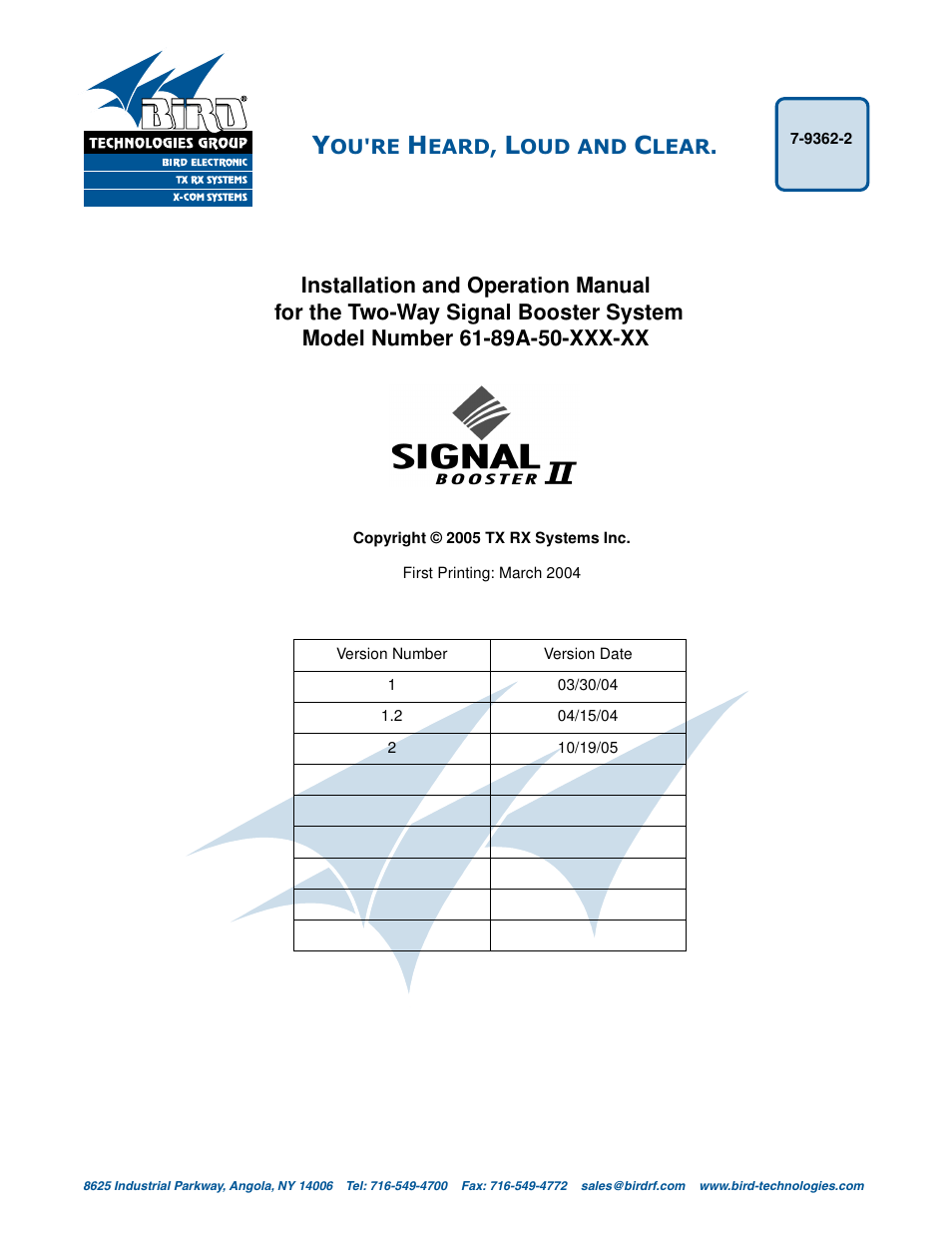 BIRD®
TECHNOLOGIES GROUP
BIRD ELECTRONIC
TX RX SYSTEMS
X-COM SYSTEMS

YOU'RE HEARD, LOUD AND CLEAR.

7-9362-2

Installation and Operation Manual
for the Two-Way Signal Booster System
Model Number 61-89A-50-XXX-XX

SIGNAL BOOSTER II

Copyright © 2005 TX RX Systems Inc.

First Printing: March 2004

| Version Number | Version Date |
|---|---|
| 1 | 03/30/04 |
| 1.2 | 04/15/04 |
| 2 | 10/19/05 |
| | |
| | |
| | |
| | |
| | |
| | |

8625 Industrial Parkway, Angola, NY 14006 Tel: 716-549-4700 Fax: 716-549-4772 sales@birdrf.com www.bird-technologies.com